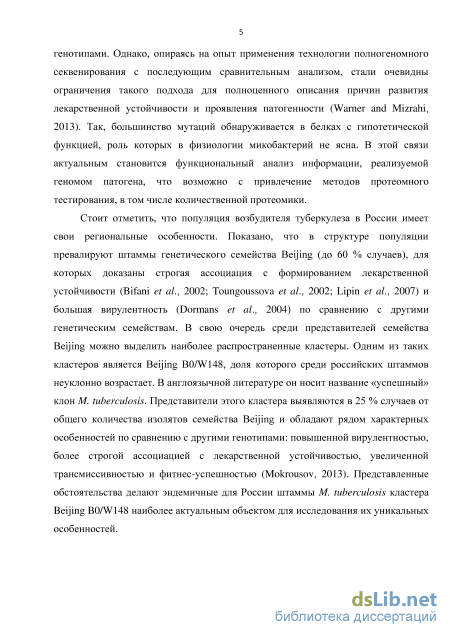 5

генотипами. Однако, опираясь на опыт применения технологии полногеномного секвенирования с последующим сравнительным анализом, стали очевидны ограничения такого подхода для полноценного описания причин развития лекарственной устойчивости и проявления патогенности (Warner and Mizrahi, 2013). Так, большинство мутаций обнаруживается в белках с гипотетической функцией, роль которых в физиологии микобактерий не ясна. В этой связи актуальным становится функциональный анализ информации, реализуемой геномом патогена, что возможно с привлечение методов протеомного тестирования, в том числе количественной протеомики.

Стоит отметить, что популяция возбудителя туберкулеза в России имеет свои региональные особенности. Показано, что в структуре популяции превалируют штаммы генетического семейства Beijing (до 60 % случаев), для которых доказаны строгая ассоциация с формированием лекарственной устойчивости (Bifani et al., 2002; Toungoussova et al., 2002; Lipin et al., 2007) и большая вирулентность (Dormans et al., 2004) по сравнению с другими генетическим семействам. В свою очередь среди представителей семейства Beijing можно выделить наиболее распространенные кластеры. Одним из таких кластеров является Beijing B0/W148, доля которого среди российских штаммов неуклонно возрастает. В англоязычной литературе он носит название «успешный» клон M. tuberculosis. Представители этого кластера выявляются в 25 % случаев от общего количества изолятов семейства Beijing и обладают рядом характерных особенностей по сравнению с другими генотипами: повышенной вирулентностью, более строгой ассоциацией с лекарственной устойчивостью, увеличенной трансмиссивностью и фитнес-успешностью (Mokrousov, 2013). Представленные обстоятельства делают эндемичные для России штаммы M. tuberculosis кластера Beijing B0/W148 наиболее актуальным объектом для исследования их уникальных особенностей.

dsLib.net
библиотека диссертаций